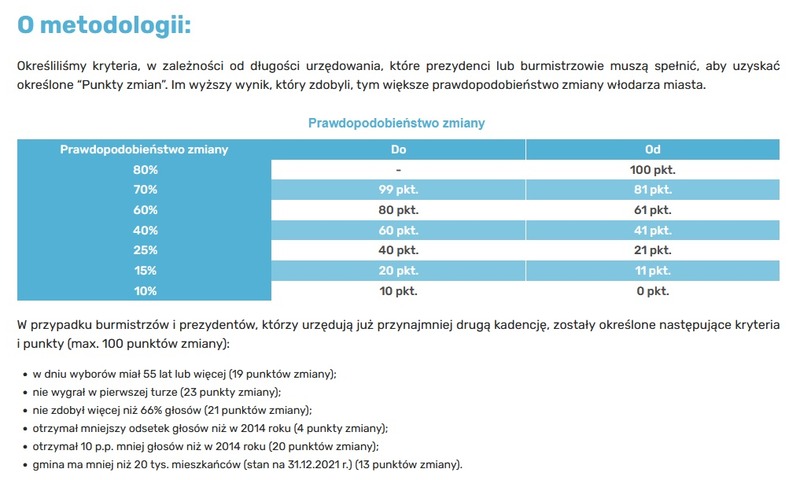 O metodologii:

Określiliśmy kryteria, w zależności od długości urzędowania, które prezydenci lub burmistrzowie muszą spełnić, aby uzyskać określone "Punkty zmian". Im wyższy wynik, który zdobyli, tym większe prawdopodobieństwo zmiany włodarza miasta.

Prawdopodobieństwo zmiany

| Prawdopodobieństwo zmiany | Do | Od |
|---|---|---|
| 80% | - | 100 pkt. |
| 70% | 99 pkt. | 81 pkt. |
| 60% | 80 pkt. | 61 pkt. |
| 40% | 60 pkt. | 41 pkt. |
| 25% | 40 pkt. | 21 pkt. |
| 15% | 20 pkt. | 11 pkt. |
| 10% | 10 pkt. | 0 pkt. |

W przypadku burmistrzów i prezydentów, którzy urzędują już przynajmniej drugą kadencję, zostały określone następujące kryteria i punkty (max. 100 punktów zmiany):

• w dniu wyborów miał 55 lat lub więcej (19 punktów zmiany);
• nie wygrał w pierwszej turze (23 punkty zmiany);
• nie zdobył więcej niż 66% głosów (21 punktów zmiany);
• otrzymał mniejszy odsetek głosów niż w 2014 roku (4 punkty zmiany);
• otrzymał 10 p.p. mniej głosów niż w 2014 roku (20 punktów zmiany);
• gmina ma mniej niż 20 tys. mieszkańców (stan na 31.12.2021 r.) (13 punktów zmiany).